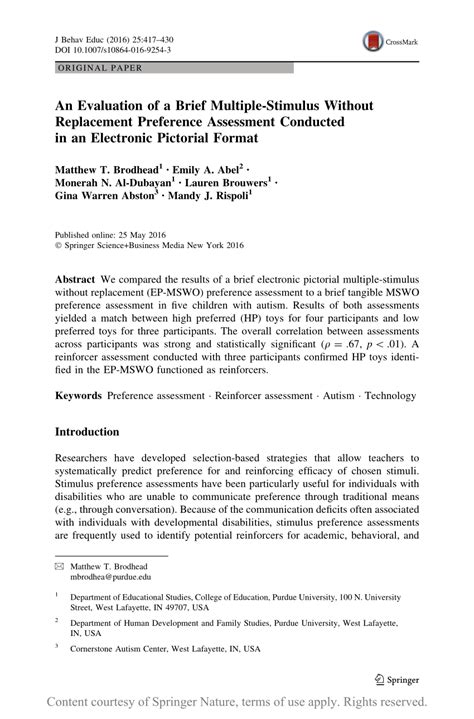 J Behav Educ (2016) 25:417–430
DOI 10.1007/s10864-016-9254-3

CrossMark

ORIGINAL PAPER

An Evaluation of a Brief Multiple-Stimulus Without Replacement Preference Assessment Conducted in an Electronic Pictorial Format

Matthew T. Brodhead$^1$ · Emily A. Abel$^2$ · Monerah N. Al-Dubayan$^1$ · Lauren Brouwers$^1$ · Gina Warren Abston$^3$ · Mandy J. Rispoli$^1$

Published online: 25 May 2016
© Springer Science+Business Media New York 2016

Abstract We compared the results of a brief electronic pictorial multiple-stimulus without replacement (EP-MSWO) preference assessment to a brief tangible MSWO preference assessment in five children with autism. Results of both assessments yielded a match between high preferred (HP) toys for four participants and low preferred toys for three participants. The overall correlation between assessments across participants was strong and statistically significant ($\rho = .67$, $p < .01$). A reinforcer assessment conducted with three participants confirmed HP toys identified in the EP-MSWO functioned as reinforcers.

Keywords Preference assessment · Reinforcer assessment · Autism · Technology

Introduction

Researchers have developed selection-based strategies that allow teachers to systematically predict preference for and reinforcing efficacy of chosen stimuli. Stimulus preference assessments have been particularly useful for individuals with disabilities who are unable to communicate preference through traditional means (e.g., through conversation). Because of the communication deficits often associated with individuals with developmental disabilities, stimulus preference assessments are frequently used to identify potential reinforcers for academic, behavioral, and

✉ Matthew T. Brodhead
mbrodhea@purdue.edu

$^1$ Department of Educational Studies, College of Education, Purdue University, 100 N. University Street, West Lafayette, IN 49707, USA

$^2$ Department of Human Development and Family Studies, Purdue University, West Lafayette, IN, USA

$^3$ Cornerstone Autism Center, West Lafayette, IN, USA

Springer

Content courtesy of Springer Nature, terms of use apply. Rights reserved.